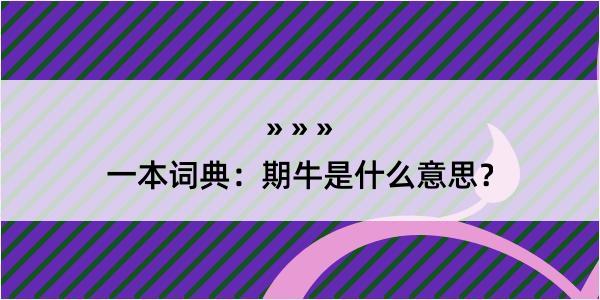 » » »

一本词典：期牛是什么意思？